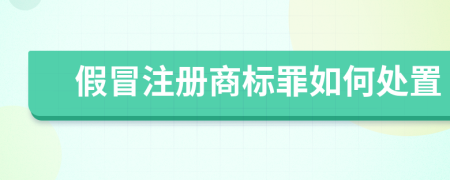 假冒注册商标罪如何处置